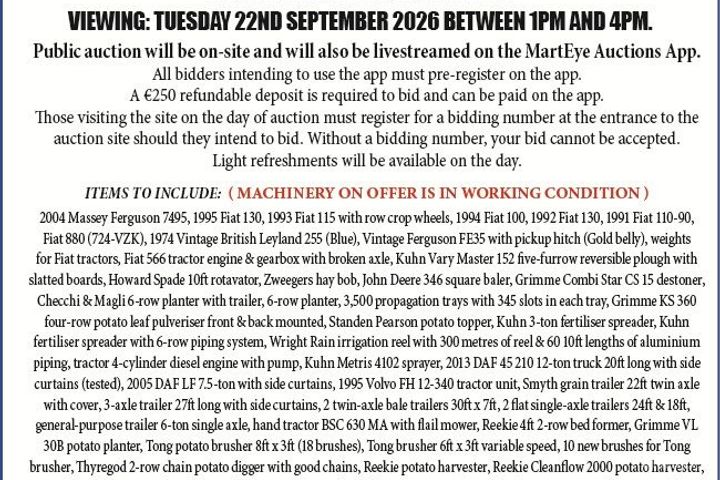 VIEWING: TUESDAY 22ND SEPTEMBER 2026 BETWEEN 1PM AND 4PM.

Public auction will be on-site and will also be livestreamed on the MartEye Auctions App.
All bidders intending to use the app must pre-register on the app.
A €250 refundable deposit is required to bid and can be paid on the app.
Those visiting the site on the day of auction must register for a bidding number at the entrance to the auction site should they intend to bid. Without a bidding number, your bid cannot be accepted.
Light refreshments will be available on the day.

ITEMS TO INCLUDE: ( MACHINERY ON OFFER IS IN WORKING CONDITION )

2004 Massey Ferguson 7495, 1995 Fiat 130, 1993 Fiat 115 with row crop wheels, 1994 Fiat 100, 1992 Fiat 130, 1991 Fiat 110-90, Fiat 880 (724-VZK), 1974 Vintage British Leyland 255 (Blue), Vintage Ferguson FE35 with pickup hitch (Gold belly), weights for Fiat tractors, Fiat 566 tractor engine & gearbox with broken axle, Kuhn Vary Master 152 five-furrow reversible plough with slatted boards, Howard Spade 10ft rotavator, Zweegers hay bob, John Deere 346 square baler, Grimme Combi Star CS 15 destoner, Checchi & Magli 6-row planter with trailer, 6-row planter, 3,500 propagation trays with 345 slots in each tray, Grimme KS 360 four-row potato leaf pulveriser front & back mounted, Standen Pearson potato topper, Kuhn 3-ton fertiliser spreader, Kuhn fertiliser spreader with 6-row piping system, Wright Rain irrigation reel with 300 metres of reel & 60 10ft lengths of aluminium piping, tractor 4-cylinder diesel engine with pump, Kuhn Metris 4102 sprayer, 2013 DAF 45 210 12-ton truck 20ft long with side curtains (tested), 2005 DAF LF 7.5-ton with side curtains, 1995 Volvo FH 12-340 tractor unit, Smyth grain trailer 22ft twin axle with cover, 3-axle trailer 27ft long with side curtains, 2 twin-axle bale trailers 30ft x 7ft, 2 flat single-axle trailers 24ft & 18ft, general-purpose trailer 6-ton single axle, hand tractor BSC 630 MA with flail mower, Reekie 4ft 2-row bed former, Grimme VL 30B potato planter, Tong potato brusher 8ft x 3ft (18 brushes), Tong brusher 6ft x 3ft variable speed, 10 new brushes for Tong brusher, Thyregod 2-row chain potato digger with good chains, Reekie potato harvester, Reekie Cleanflow 2000 potato harvester,